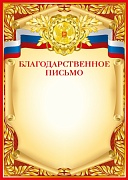 БЛАГОДАРСТВЕННОЕ ПИСЬМО